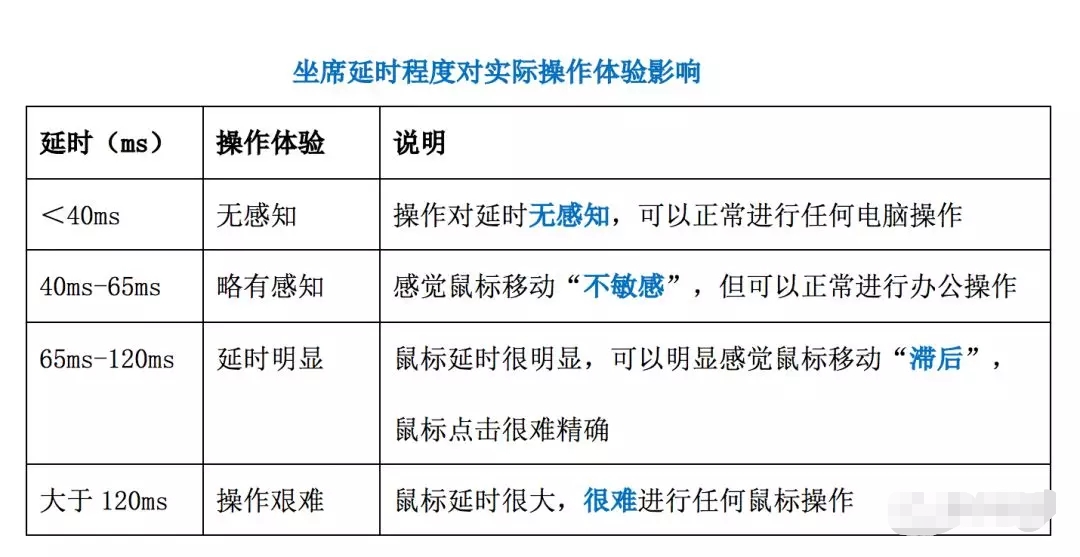 坐席延时程度对实际操作体验影响

| 延时（ms） | 操作体验 | 说明 |
|---|---|---|
| ＜40ms | 无感知 | 操作对延时无感知，可以正常进行任何电脑操作 |
| 40ms-65ms | 略有感知 | 感觉鼠标移动“不敏感”，但可以正常进行办公操作 |
| 65ms-120ms | 延时明显 | 鼠标延时很明显，可以明显感觉鼠标移动“滞后”，鼠标点击很难精确 |
| 大于 120ms | 操作艰难 | 鼠标延时很大，很难进行任何鼠标操作 |